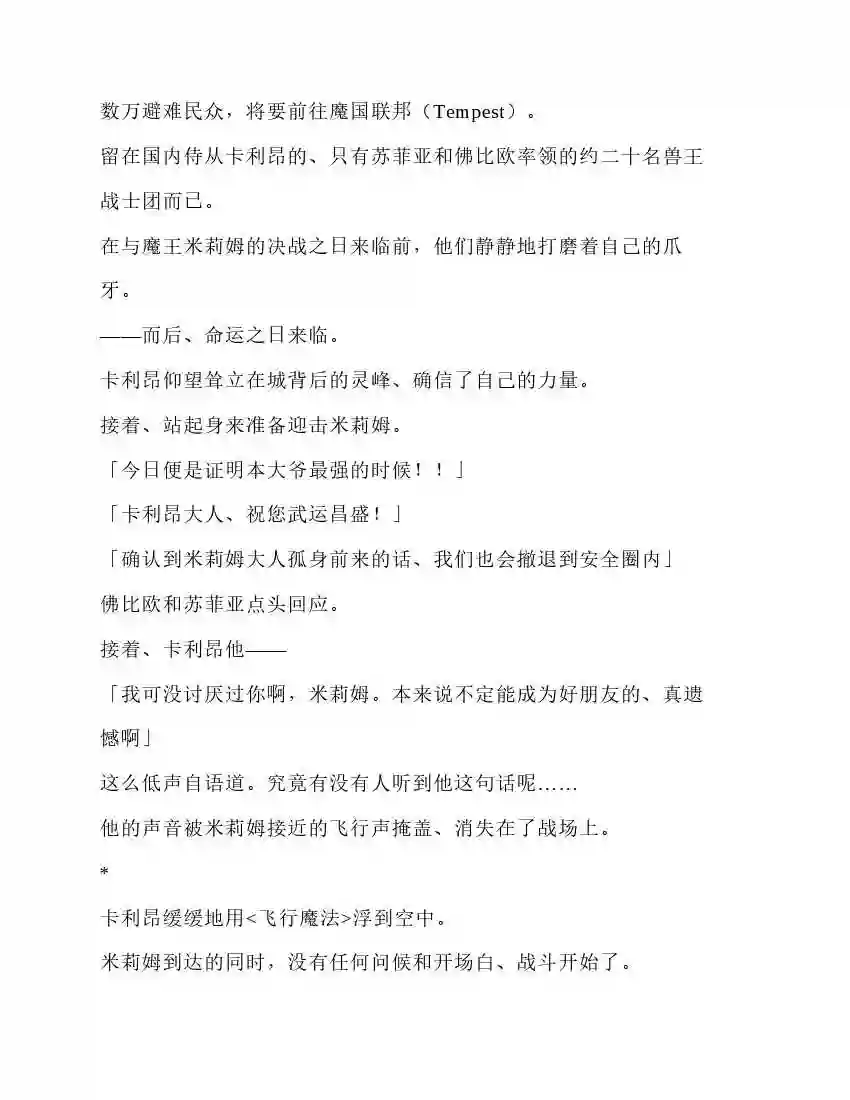 数万避难民众，将要前往魔国联邦（Tempest）。

留在国内侍从卡利昂的、只有苏菲亚和佛比欧率领的约二十名兽王战士团而已。

在与魔王米莉姆的决战之日来临前，他们静静地打磨着自己的爪牙。

——而后、命运之日来临。

卡利昂仰望耸立在城背后的灵峰、确信了自己的力量。

接着、站起身来准备迎击米莉姆。

「今日便是证明本大爷最强的时候！！」

「卡利昂大人、祝您武运昌盛！」

「确认到米莉姆大人孤身前来的话、我们也会撤退到安全圈内」

佛比欧和苏菲亚点头回应。

接着、卡利昂他——

「我可没讨厌过你啊，米莉姆。本来说不定能成为好朋友的、真遗憾啊」

这么低声自语道。究竟有没有人听到他这句话呢……

他的声音被米莉姆接近的飞行声掩盖、消失在了战场上。

*

卡利昂缓缓地用<飞行魔法>浮到空中。

米莉姆到达的同时，没有任何问候和开场白、战斗开始了。